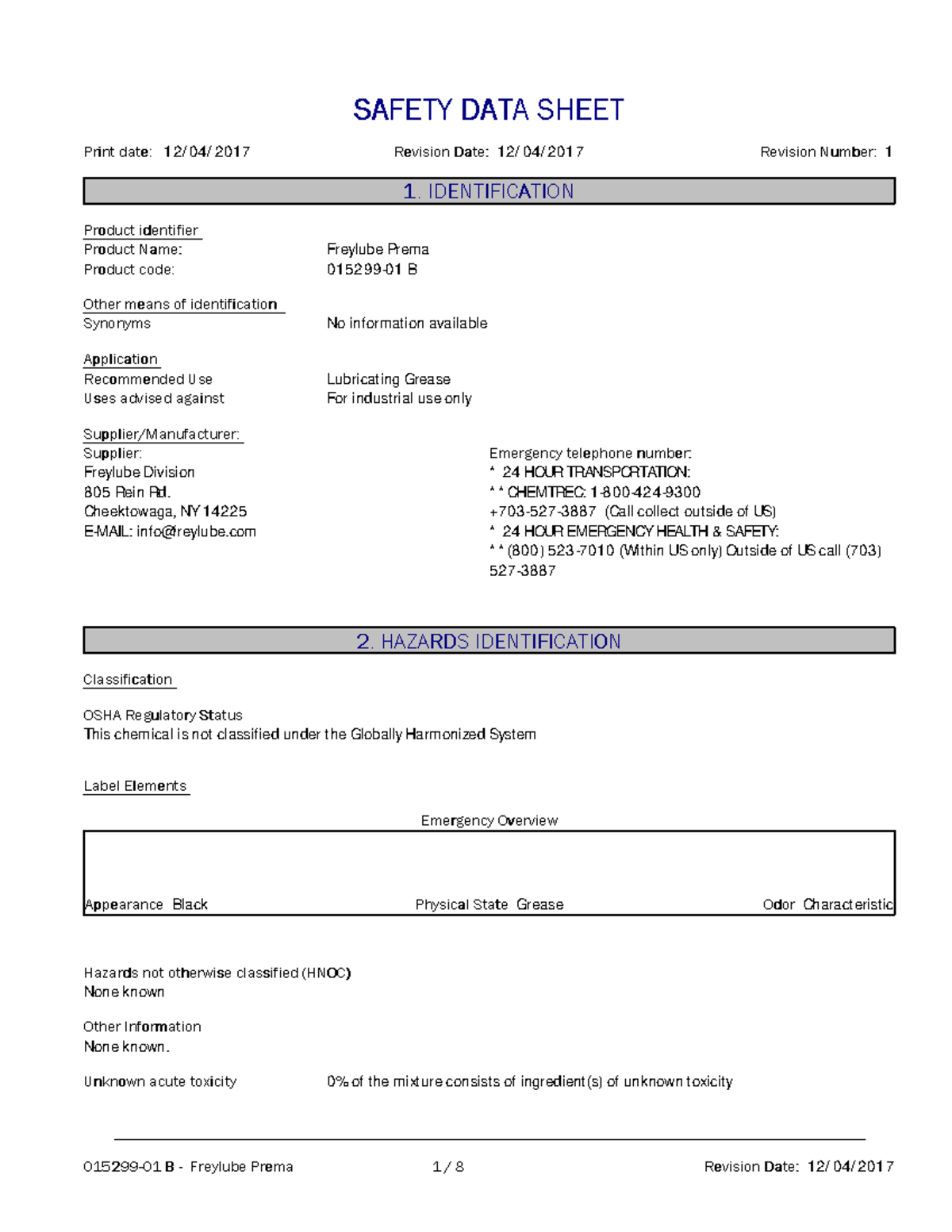 SAFETY DATA SHEET

Print date: 12/04/2017 Revision Date: 12/04/2017 Revision Number: 1

1. IDENTIFICATION

Product identifier
Product Name: Freylube Prema
Product code: 015299-01 B

Other means of identification
Synonyms No information available

Application
Recommended Use Lubricating Grease
Uses advised against For industrial use only

Supplier/Manufacturer:
Supplier:
Freylube Division
805 Rein Rd.
Cheektowaga, NY 14225
E-MAIL: info@freylube.com

Emergency telephone number:
* 24 HOUR TRANSPORTATION:
** CHEMTREC: 1-800-424-9300
+703-527-3887 (Call collect outside of US)
* 24 HOUR EMERGENCY HEALTH & SAFETY:
** (800) 523-7010 (Within US only) Outside of US call (703) 527-3887

2. HAZARDS IDENTIFICATION

Classification

OSHA Regulatory Status
This chemical is not classified under the Globally Harmonized System

Label Elements

Emergency Overview

Appearance Black Physical State Grease Odor Characteristic

Hazards not otherwise classified (HNOC)
None known

Other Information
None known.

Unknown acute toxicity 0% of the mixture consists of ingredient(s) of unknown toxicity

015299-01 B - Freylube Prema 1 / 8 Revision Date: 12/04/2017